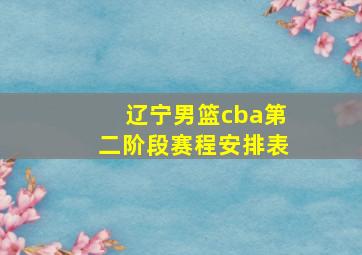 辽宁男篮cba第二阶段赛程安排表